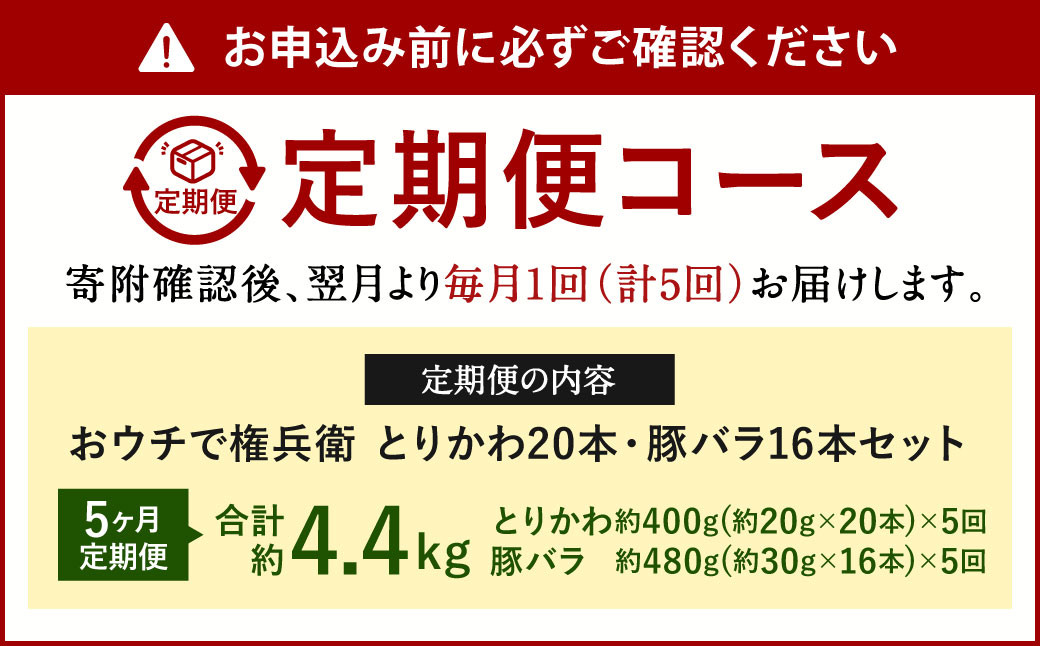 お申込み前に必ずご確認ください

定期便

定期便コース

寄附確認後、翌月より毎月1回（計5回）お届けします。

定期便の内容

おウチで権兵衛　とりかわ20本・豚バラ16本セット

5ヶ月
定期便

合計
約4.4kg

とりかわ約400g(約20g×20本)×5回
豚バラ　約480g(約30g×16本)×5回